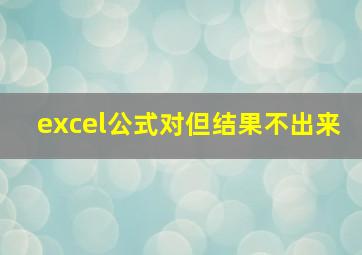 excel公式对但结果不出来